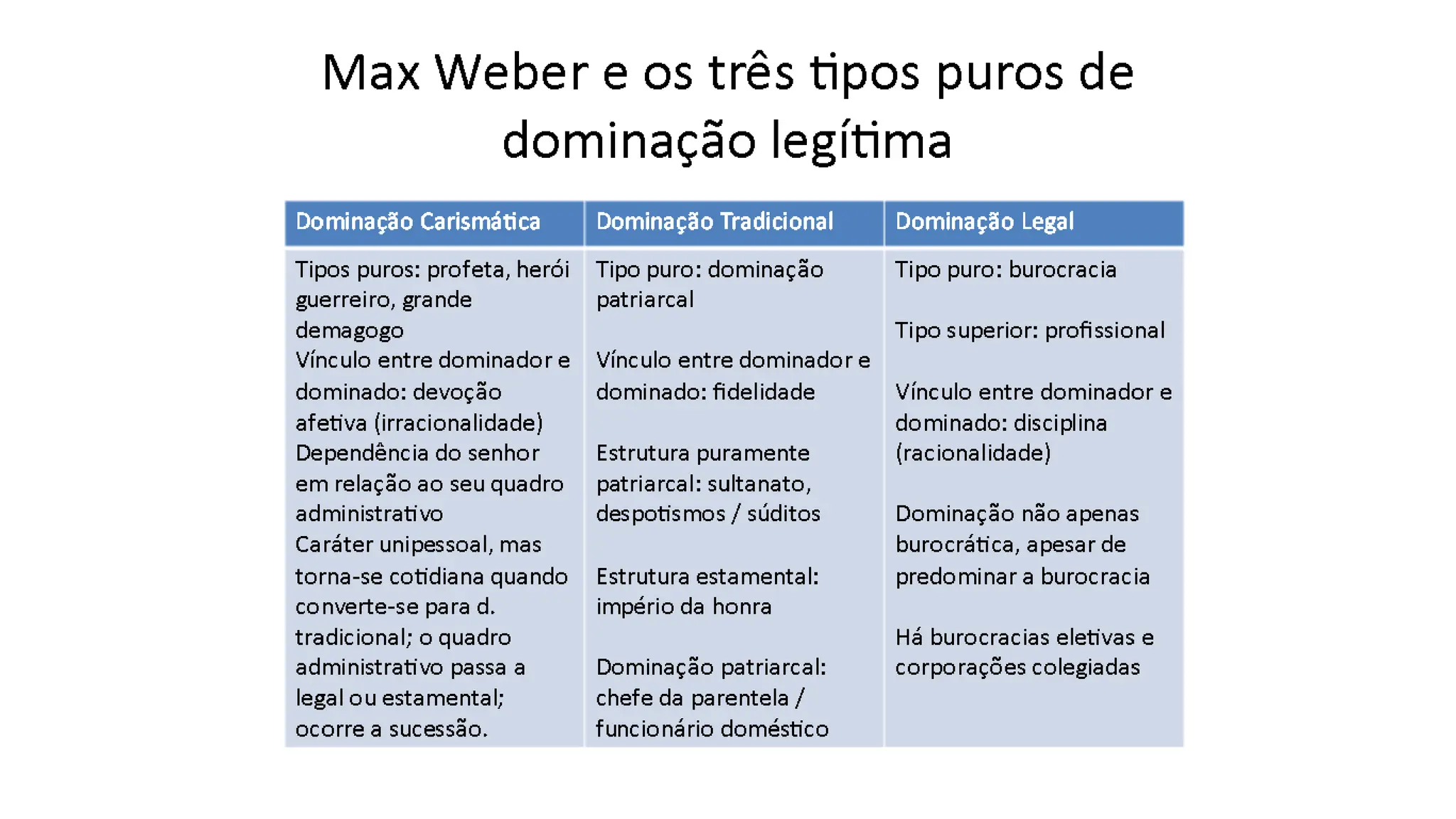 Max Weber e os três tipos puros de dominação legítima

| Dominação Carismática | Dominação Tradicional | Dominação Legal |
|---|---|---|
| Tipos puros: profeta, herói guerreiro, grande demagogo<br>Vínculo entre dominador e dominado: devoção afetiva (irracionalidade)<br>Dependência do senhor em relação ao seu quadro administrativo<br>Caráter unipessoal, mas torna-se cotidiana quando converte-se para d. tradicional; o quadro administrativo passa a legal ou estamental; ocorre a sucessão. | Tipo puro: dominação patriarcal<br><br>Vínculo entre dominador e dominado: fidelidade<br><br>Estrutura puramente patriarcal: sultanato, despotismos / súditos<br><br>Estrutura estamental: império da honra<br><br>Dominação patriarcal: chefe da parentela / funcionário doméstico | Tipo puro: burocracia<br><br>Tipo superior: profissional<br><br>Vínculo entre dominador e dominado: disciplina (racionalidade)<br><br>Dominação não apenas burocrática, apesar de predominar a burocracia<br><br>Há burocracias eletivas e corporações colegiadas |